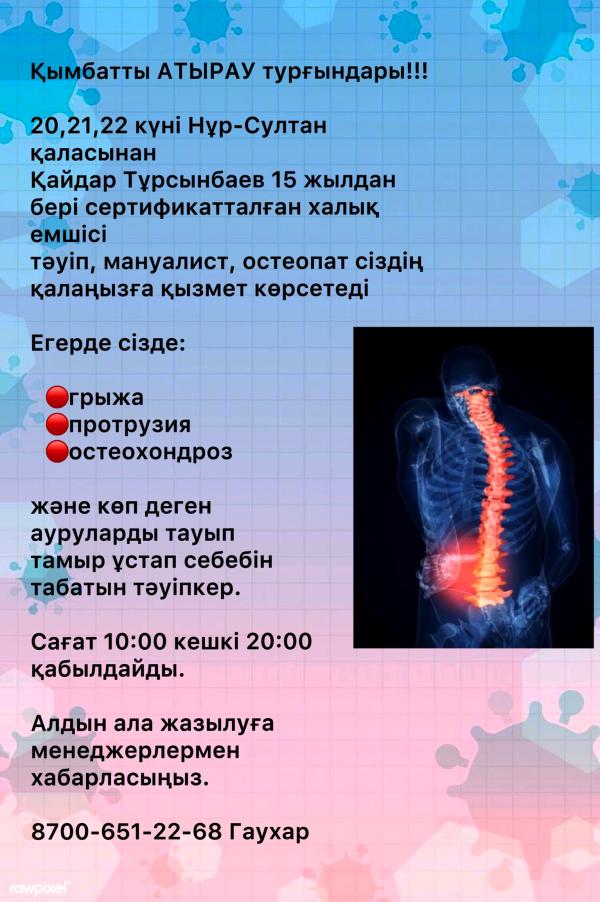 Қымбатты АТЫРАУ тұрғындары!!!

20,21,22 күні Нұр-Султан қаласынан
Қайдар Тұрсынбаев 15 жылдан бері сертификатталған халық емшісі
тәуіп, мануалист, остеопат сіздің қалаңызға қызмет көрсетеді

Егерде сізде:

🔴грыжа
🔴протрузия
🔴остеохондроз

және көп деген ауруларды тауып тамыр ұстап себебін табатын тәуіпкер.

Сағат 10:00 кешкі 20:00 қабылдайды.

Алдын ала жазылуға менеджерлермен хабарласыңыз.

8700-651-22-68 Гаухар

rawpixel